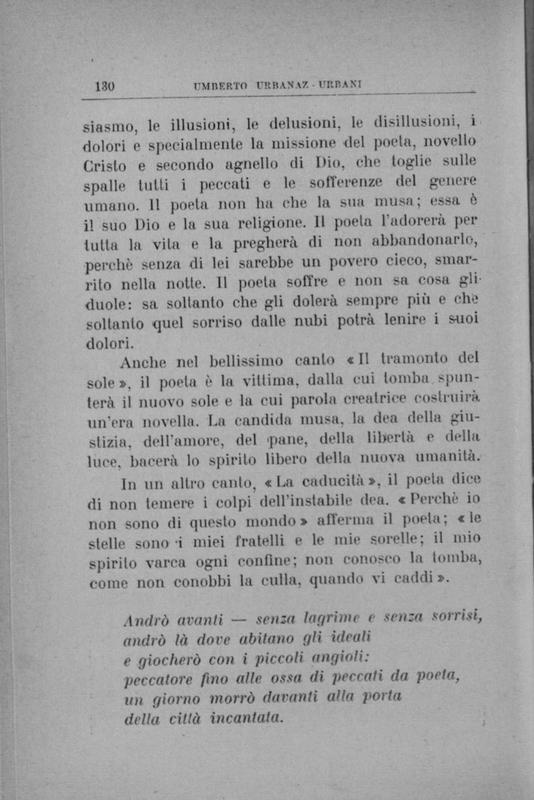 130 UMBERTO URBANAZ - URBANI

siasmo, le illusioni, le delusioni, le disillusioni, i dolori e specialmente la missione del poeta, novello Cristo e secondo agnello di Dio, che toglie sulle spalle tutti i peccati e le sofferenze del genere umano. Il poeta non ha che la sua musa; essa è il suo Dio e la sua religione. Il poeta l'adorerà per tutta la vita e la pregherà di non abbandonarlo, perchè senza di lei sarebbe un povero cieco, smarrito nella notte. Il poeta soffre e non sa cosa gli duole: sa soltanto che gli dolerà sempre più e che soltanto quel sorriso dalle nubi potrà lenire i suoi dolori.

Anche nel bellissimo canto «Il tramonto del sole», il poeta è la vittima, dalla cui tomba spunterà il nuovo sole e la cui parola creatrice costruirà un'era novella. La candida musa, la dea della giustizia, dell'amore, del pane, della libertà e della luce, bacerà lo spirito libero della nuova umanità.

In un altro canto, «La caducità», il poeta dice di non temere i colpi dell'instabile dea. «Perchè io non sono di questo mondo» afferma il poeta; «le stelle sono i miei fratelli e le mie sorelle; il mio spirito varca ogni confine; non conosco la tomba, come non conobbi la culla, quando vi caddi».

Andrò avanti — senza lagrime e senza sorrisi,
andrò là dove abitano gli ideali
e giocherò con i piccoli angioli:
peccatore fino alle ossa di peccati da poeta,
un giorno morrò davanti alla porta
della città incantata.